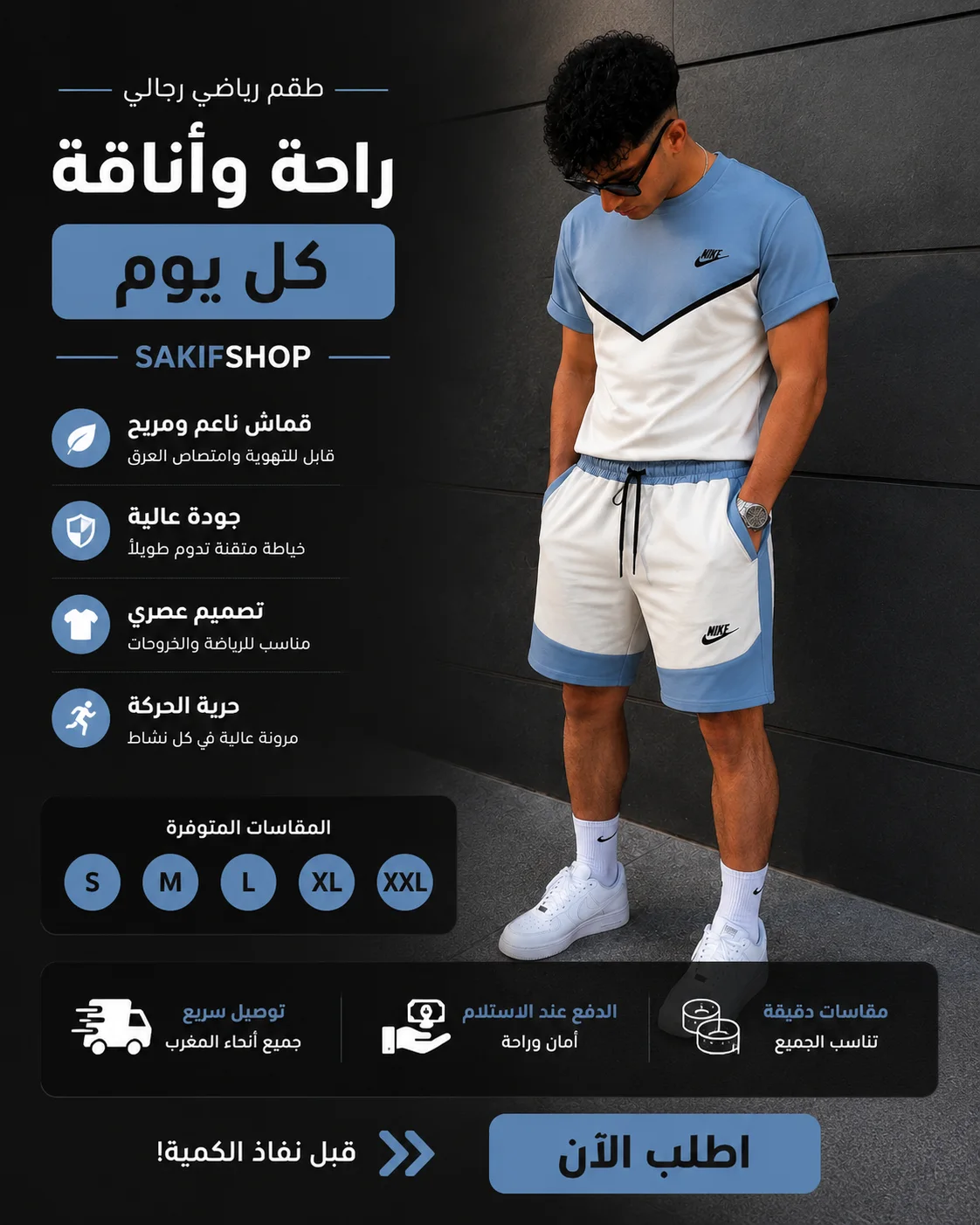 طقم رياضي رجالي

راحة وأناقة

كل يوم

SAKIFSHOP

قماش ناعم ومريح
قابل للتهوية وامتصاص العرق

جودة عالية
خياطة متقنة تدوم طويلاً

تصميم عصري
مناسب للرياضة والخروجات

حرية الحركة
مرونة عالية في كل نشاط

المقاسات المتوفرة
S M L XL XXL

NIKE

NIKE

مقاسات دقيقة
تناسب الجميع

الدفع عند الاستلام
أمان وراحة

توصيل سريع
جميع أنحاء المغرب

اطلب الآن

قبل نفاذ الكمية!